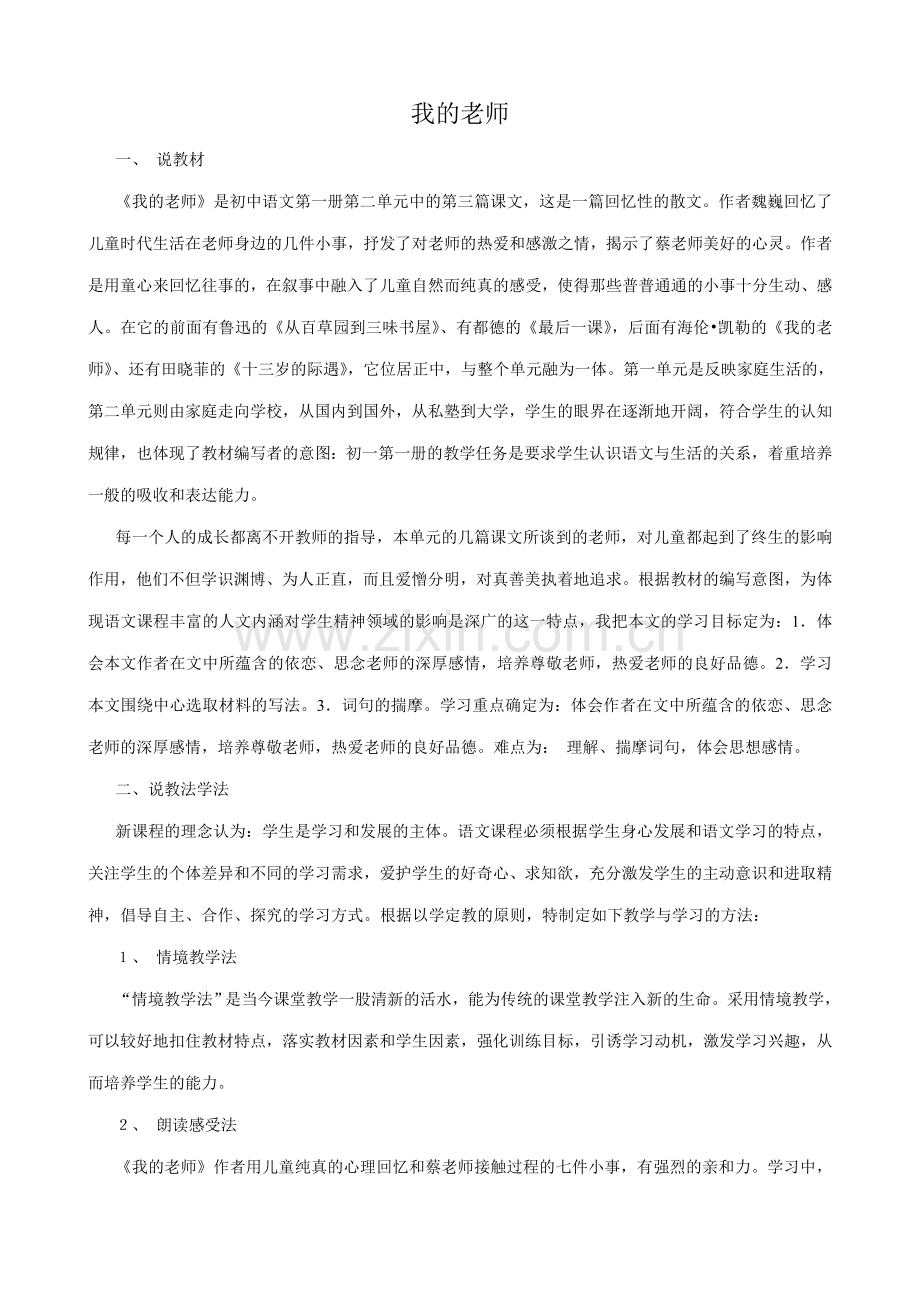 我的老师

一、 说教材

《我的老师》是初中语文第一册第二单元中的第三篇课文，这是一篇回忆性的散文。作者魏巍回忆了儿童时代生活在老师身边的几件小事，抒发了对老师的热爱和感激之情，揭示了蔡老师美好的心灵。作者是用童心来回忆往事的，在叙事中融入了儿童自然而纯真的感受，使得那些普普通通的小事十分生动、感人。在它的前面有鲁迅的《从百草园到三味书屋》、有都德的《最后一课》，后面有海伦•凯勒的《我的老师》、还有田晓菲的《十三岁的际遇》，它位居正中，与整个单元融为一体。第一单元是反映家庭生活的，第二单元则由家庭走向学校，从国内到国外，从私塾到大学，学生的眼界在逐渐地开阔，符合学生的认知规律，也体现了教材编写者的意图：初一第一册的教学任务是要求学生认识语文与生活的关系，着重培养一般的吸收和表达能力。

每一个人的成长都离不开教师的指导，本单元的几篇课文所谈到的老师，对儿童都起到了终生的影响作用，他们不但学识渊博、为人正直，而且爱憎分明，对真善美执着地追求。根据教材的编写意图，为体现语文课程丰富的人文内涵对学生精神领域的影响是深广的这一特点，我把本文的学习目标定为：1．体会本文作者在文中所蕴含的依恋、思念老师的深厚感情，培养尊敬老师，热爱老师的良好品德。2．学习本文围绕中心选取材料的写法。3．词句的揣摩。学习重点确定为：体会作者在文中所蕴含的依恋、思念老师的深厚感情，培养尊敬老师，热爱老师的良好品德。难点为： 理解、揣摩词句，体会思想感情。

二、说教法学法

新课程的理念认为：学生是学习和发展的主体。语文课程必须根据学生身心发展和语文学习的特点，关注学生的个体差异和不同的学习需求，爱护学生的好奇心、求知欲，充分激发学生的主动意识和进取精神，倡导自主、合作、探究的学习方式。根据以学定教的原则，特制定如下教学与学习的方法：

1、 情境教学法

“情境教学法”是当今课堂教学一股清新的活水，能为传统的课堂教学注入新的生命。采用情境教学，可以较好地扣住教材特点，落实教材因素和学生因素，强化训练目标，引诱学习动机，激发学习兴趣，从而培养学生的能力。

2、 朗读感受法

《我的老师》作者用儿童纯真的心理回忆和蔡老师接触过程的七件小事，有强烈的亲和力。学习中，

www.zixin.com.cn